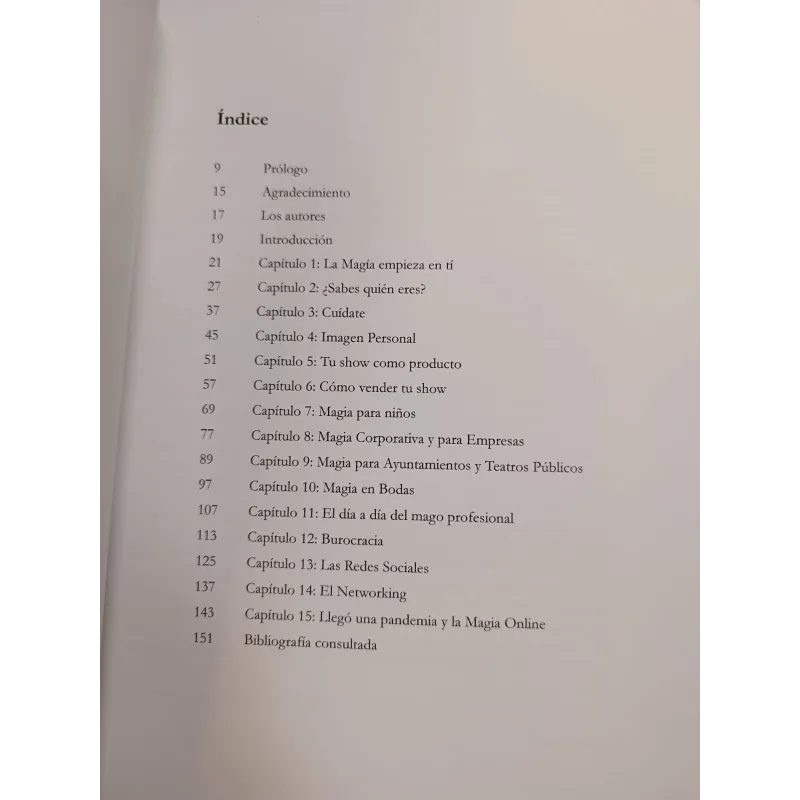 Índice

9 Prólogo
15 Agradecimiento
17 Los autores
19 Introducción
21 Capítulo 1: La Magía empieza en tí
27 Capítulo 2: ¿Sabes quién eres?
37 Capítulo 3: Cuídate
45 Capítulo 4: Imagen Personal
51 Capítulo 5: Tu show como producto
57 Capítulo 6: Cómo vender tu show
69 Capítulo 7: Magia para niños
77 Capítulo 8: Magia Corporativa y para Empresas
89 Capítulo 9: Magia para Ayuntamientos y Teatros Públicos
97 Capítulo 10: Magia en Bodas
107 Capítulo 11: El día a día del mago profesional
113 Capítulo 12: Burocracia
125 Capítulo 13: Las Redes Sociales
137 Capítulo 14: El Networking
143 Capítulo 15: Llegó una pandemia y la Magia Online
151 Bibliografía consultada